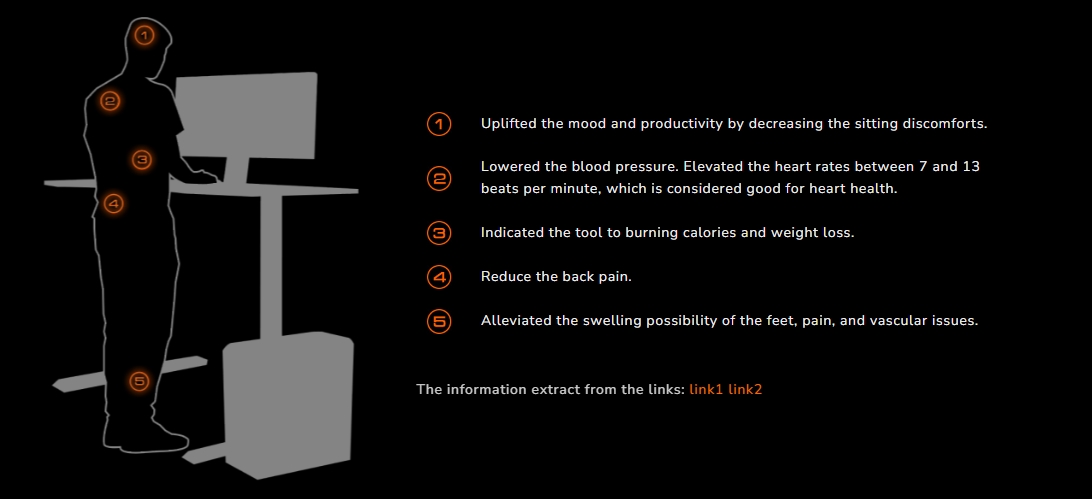 1
2
3
4
5

1 Uplifted the mood and productivity by decreasing the sitting discomforts.

2 Lowered the blood pressure. Elevated the heart rates between 7 and 13 beats per minute, which is considered good for heart health.

3 Indicated the tool to burning calories and weight loss.

4 Reduce the back pain.

5 Alleviated the swelling possibility of the feet, pain, and vascular issues.

The information extract from the links: link1 link2